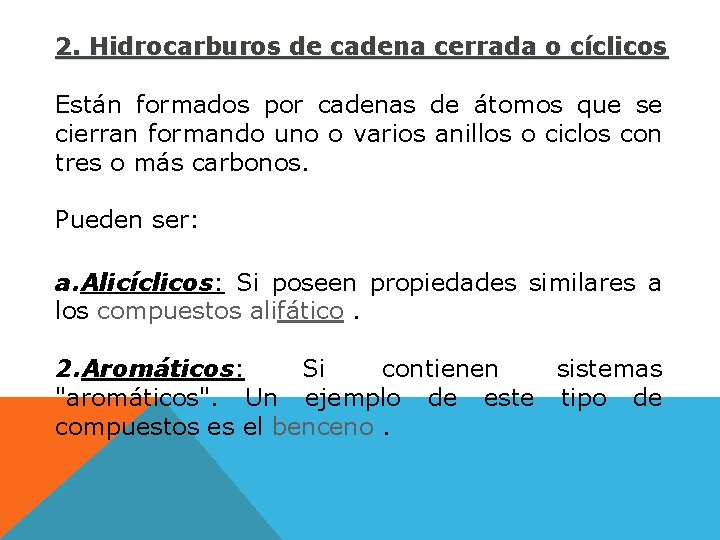 2. Hidrocarburos de cadena cerrada o cíclicos

Están formados por cadenas de átomos que se cierran formando uno o varios anillos o ciclos con tres o más carbonos.

Pueden ser:

a.Alicíclicos: Si poseen propiedades similares a los compuestos alifático .

2.Aromáticos: Si contienen sistemas "aromáticos". Un ejemplo de este tipo de compuestos es el benceno .